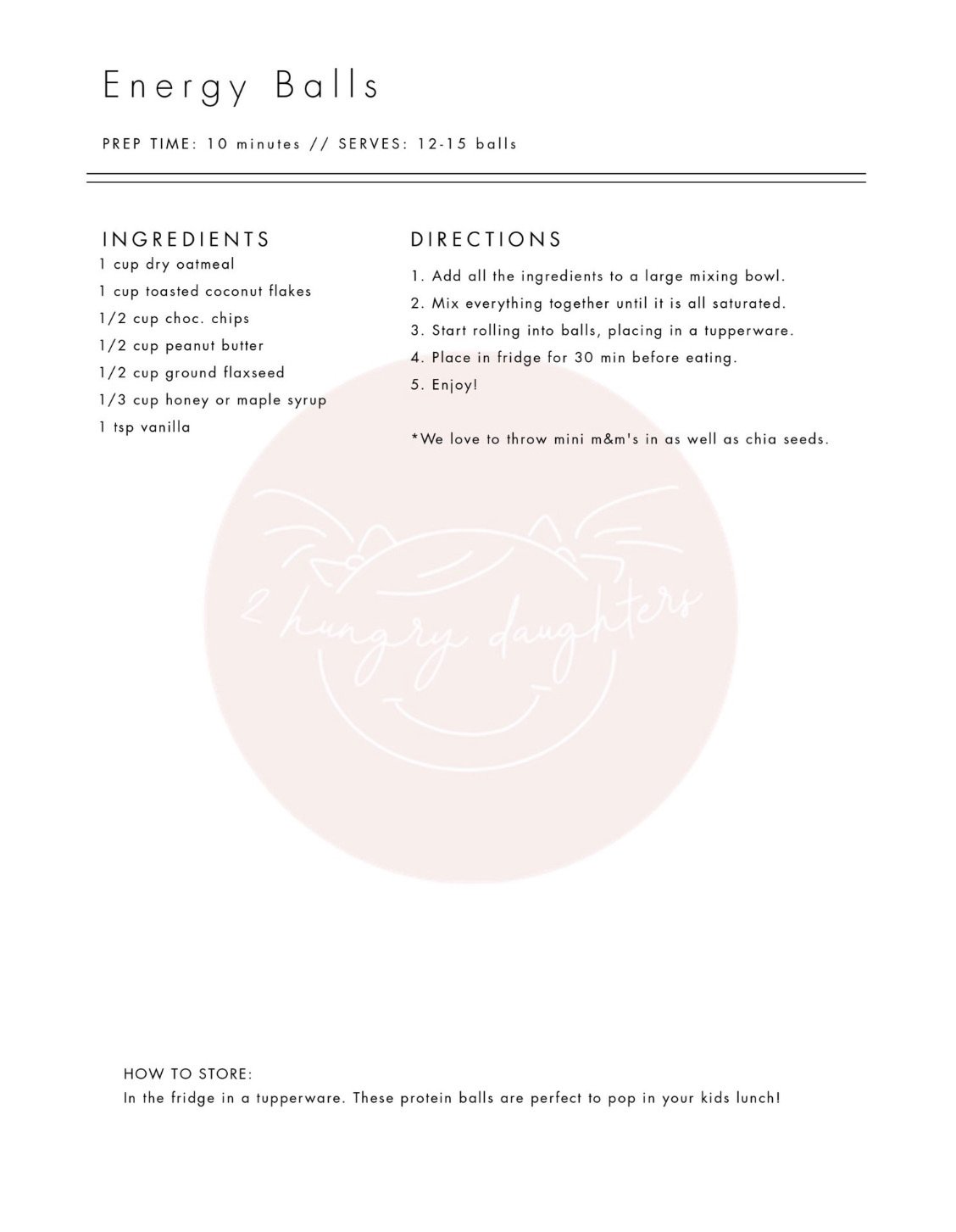 Energy Balls

PREP TIME: 10 minutes // SERVES: 12-15 balls

INGREDIENTS

1 cup dry oatmeal

1 cup toasted coconut flakes

1/2 cup choc. chips

1/2 cup peanut butter

1/2 cup ground flaxseed

1/3 cup honey or maple syrup

1 tsp vanilla

DIRECTIONS

1. Add all the ingredients to a large mixing bowl.
2. Mix everything together until it is all saturated.
3. Start rolling into balls, placing in a tupperware.
4. Place in fridge for 30 min before eating.
5. Enjoy!

*We love to throw mini m&m's in as well as chia seeds.

2 hungry daughters

HOW TO STORE:
In the fridge in a tupperware. These protein balls are perfect to pop in your kids lunch!